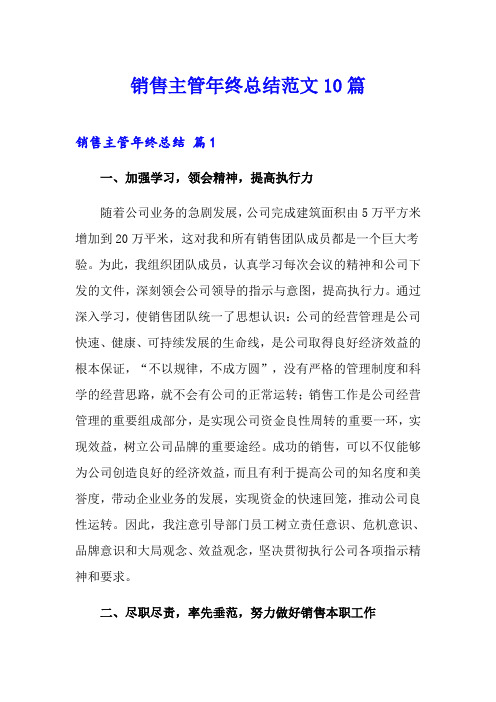 销售主管年终总结范文10篇

销售主管年终总结 篇1

一、加强学习，领会精神，提高执行力

随着公司业务的急剧发展，公司完成建筑面积由5万平方米增加到20万平米，这对我和所有销售团队成员都是一个巨大考验。为此，我组织团队成员，认真学习每次会议的精神和公司下发的文件，深刻领会公司领导的指示与意图，提高执行力。通过深入学习，使销售团队统一了思想认识：公司的经营管理是公司快速、健康、可持续发展的生命线，是公司取得良好经济效益的根本保证，“不以规律，不成方圆”，没有严格的管理制度和科学的经营思路，就不会有公司的正常运转；销售工作是公司经营管理的重要组成部分，是实现公司资金良性周转的重要一环，实现效益，树立公司品牌的重要途经。成功的销售，可以不仅能够为公司创造良好的经济效益，而且有利于提高公司的知名度和美誉度，带动企业业务的发展，实现资金的快速回笼，推动公司良性运转。因此，我注意引导部门员工树立责任意识、危机意识、品牌意识和大局观念、效益观念，坚决贯彻执行公司各项指示精神和要求。

二、尽职尽责，率先垂范，努力做好销售本职工作